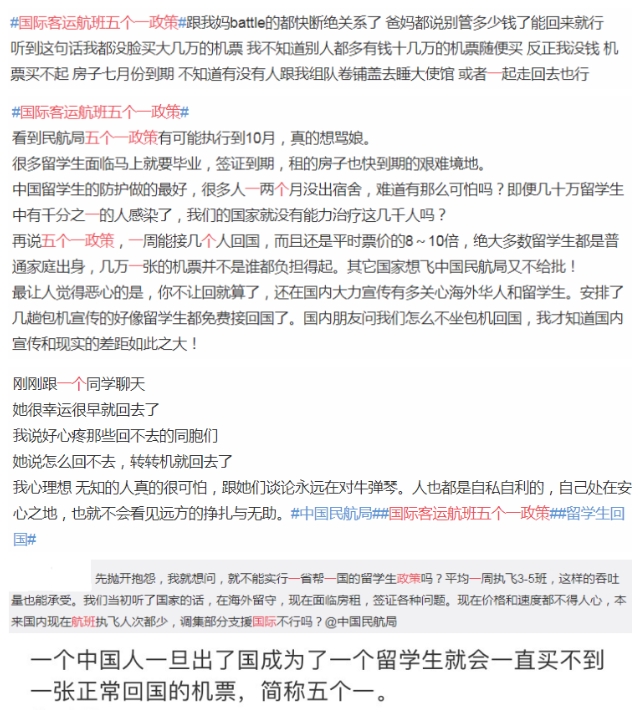 #国际客运航班五个一政策#跟我妈battle的都快断绝关系了 爸妈都说别管多少钱了能回来就行 听到这句话我都没脸买大几万的机票 我不知道别人都多有钱十几万的机票随便买 反正我没钱 机票买不起 房子七月份到期 不知道有没有人跟我组队卷铺盖去睡大使馆 或者一起走回去也行

#国际客运航班五个一政策#
看到民航局五个一政策有可能执行到10月，真的想骂娘。
很多留学生面临马上就要毕业，签证到期，租的房子也快到期的艰难境地。
中国留学生的防护做的最好，很多人一两个月没出宿舍，难道有那么可怕吗？即便几十万留学生中有千分之一的人感染了，我们的国家就没有能力治疗这几千人吗？
再说五个一政策，一周能接几个人回国，而且还是平时票价的8～10倍，绝大多数留学生都是普通家庭出身，几万一张的机票并不是谁都负担得起。其它国家想飞中国民航局又不给批！
最让人觉得恶心的是，你不让回就算了，还在国内大力宣传有多关心海外华人和留学生。安排了几趟包机宣传的好像留学生都免费接回国了。国内朋友问我们怎么不坐包机回国，我才知道国内宣传和现实的差距如此之大！

刚刚跟一个同学聊天
她很幸运很早就回去了
我说好心疼那些回不去的同胞们
她说怎么回不去，转转机就回去了
我心理想 无知的人真的很可怕，跟她们谈论永远在对牛弹琴。人也都是自私自利的，自己处在安心之地，也就不会看见远方的挣扎与无助。#中国民航局##国际客运航班五个一政策##留学生回国#

先抛开抱怨，我就想问，就不能实行一省帮一国的留学生政策吗？平均一周执飞3-5班，这样的吞吐量也能承受。我们当初听了国家的话，在海外留守，现在面临房租，签证各种问题。现在价格和速度都不得人心，本来国内现在航班执飞人次都少，调集部分支援国际不行吗？@中国民航局

一个中国人一旦出了国成为了一个留学生就会一直买不到一张正常回国的机票，简称五个一。